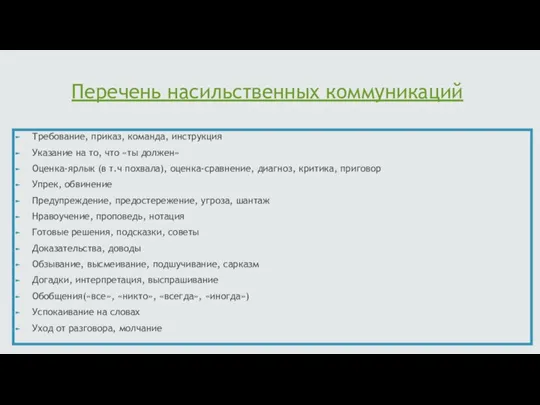 Перечень насильственных коммуникаций

- Требование, приказ, команда, инструкция
- Указание на то, что «ты должен»
- Оценка-ярлык (в т.ч похвала), оценка-сравнение, диагноз, критика, приговор
- Упрек, обвинение
- Предупреждение, предостережение, угроза, шантаж
- Нравоучение, проповедь, нотация
- Готовые решения, подсказки, советы
- Доказательства, доводы
- Обзывание, высмеивание, подшучивание, сарказм
- Догадки, интерпретация, выспрашивание
- Обобщения(«все», «никто», «всегда», «иногда»)
- Успокаивание на словах
- Уход от разговора, молчание